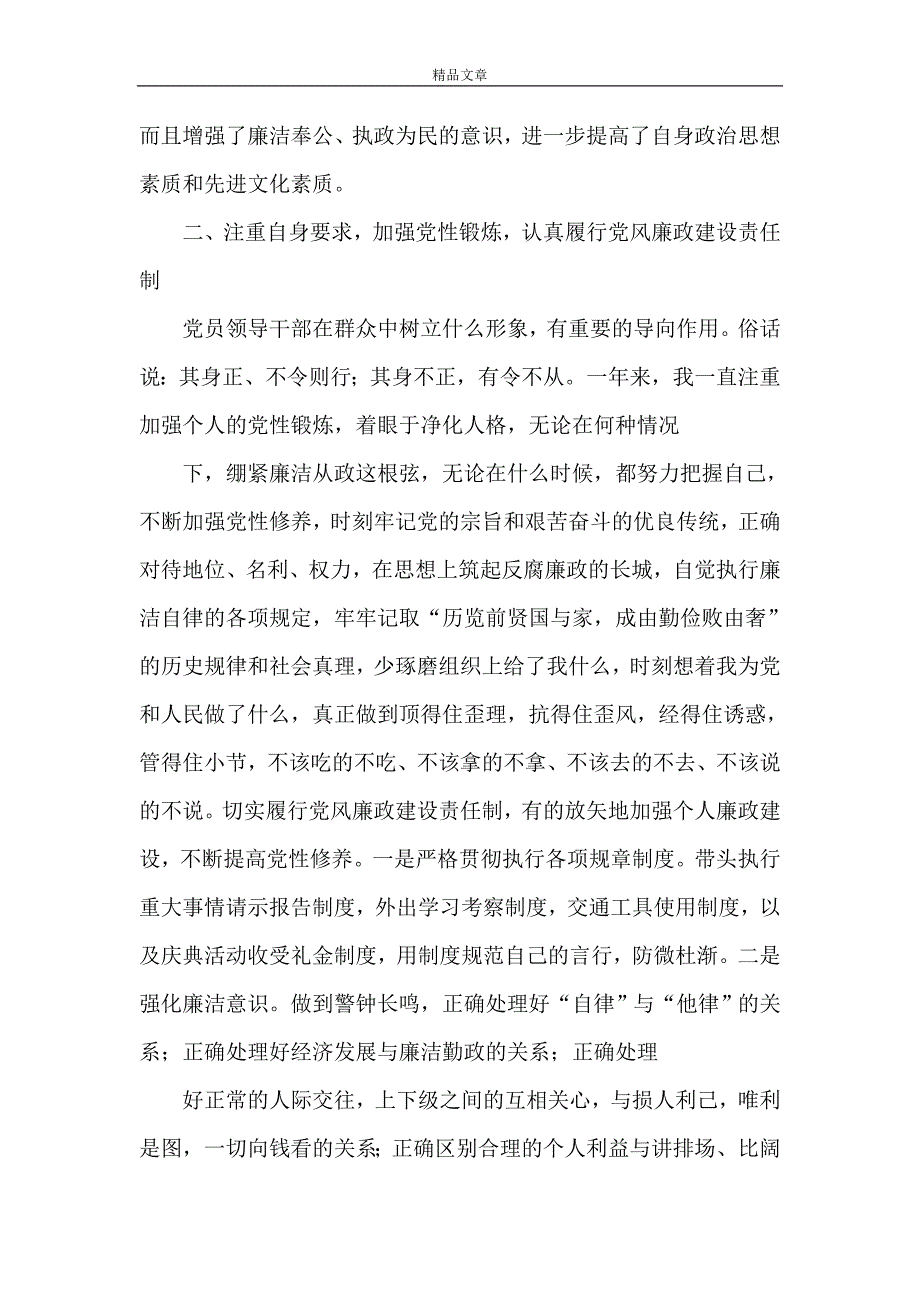 精品文章

而且增强了廉洁奉公、执政为民的意识，进一步提高了自身政治思想素质和先进文化素质。

二、注重自身要求，加强党性锻炼，认真履行党风廉政建设责任制

党员领导干部在群众中树立什么形象，有重要的导向作用。俗话说：其身正、不令则行；其身不正，有令不从。一年来，我一直注重加强个人的党性锻炼，着眼于净化人格，无论在何种情况

下，绷紧廉洁从政这根弦，无论在什么时候，都努力把握自己，不断加强党性修养，时刻牢记党的宗旨和艰苦奋斗的优良传统，正确对待地位、名利、权力，在思想上筑起反腐廉政的长城，自觉执行廉洁自律的各项规定，牢牢记取“历览前贤国与家，成由勤俭败由奢”的历史规律和社会真理，少琢磨组织上给了我什么，时刻想着我为党和人民做了什么，真正做到顶得住歪理，抗得住歪风，经得住诱惑，管得住小节，不该吃的不吃、不该拿的不拿、不该去的不去、不该说的不说。切实履行党风廉政建设责任制，有的放矢地加强个人廉政建设，不断提高党性修养。一是严格贯彻执行各项规章制度。带头执行重大事情请示报告制度，外出学习考察制度，交通工具使用制度，以及庆典活动收受礼金制度，用制度规范自己的言行，防微杜渐。二是强化廉洁意识。做到警钟长鸣，正确处理好“自律”与“他律”的关系；正确处理好经济发展与廉洁勤政的关系；正确处理

好正常的人际交往，上下级之间的互相关心，与损人利己，唯利是图，一切向钱看的关系；正确区别合理的个人利益与讲排场、比阔